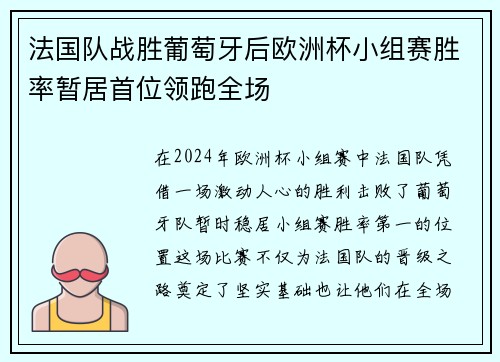 法国队战胜葡萄牙后欧洲杯小组赛胜率暂居首位领跑全场

在2024年欧洲杯小组赛中法国队凭借一场激动人心的胜利击败了葡萄牙队暂时稳居小组赛胜率第一的位置这场比赛不仅为法国队的晋级之路奠定了坚实基础也让他们在全场